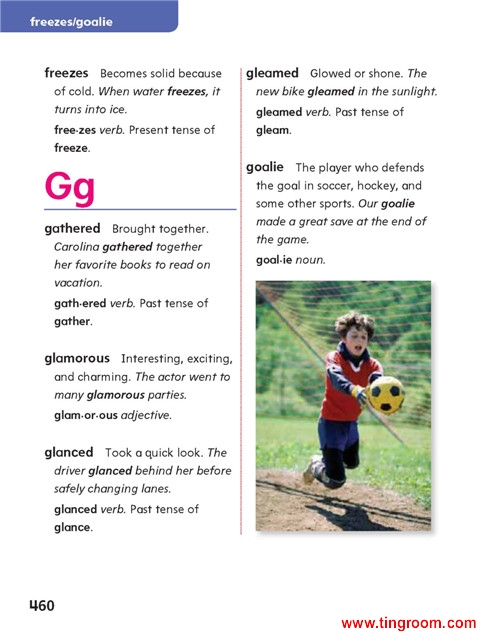 freezes/goalie

freezes Becomes solid because of cold. When water freezes, it turns into ice.

free·zes verb. Present tense of freeze.

Gg

gathered Brought together. Carolina gathered together her favorite books to read on vacation.

gath·ered verb. Past tense of gather.

glamorous Interesting, exciting, and charming. The actor went to many glamorous parties.

glam·or·ous adjective.

glanced Took a quick look. The driver glanced behind her before safely changing lanes.

glanced verb. Past tense of glance.

gleamed Glowed or shone. The new bike gleamed in the sunlight.

gleamed verb. Past tense of gleam.

goalie The player who defends the goal in soccer, hockey, and some other sports. Our goalie made a great save at the end of the game.

goal·ie noun.

460

www.tingroom.com